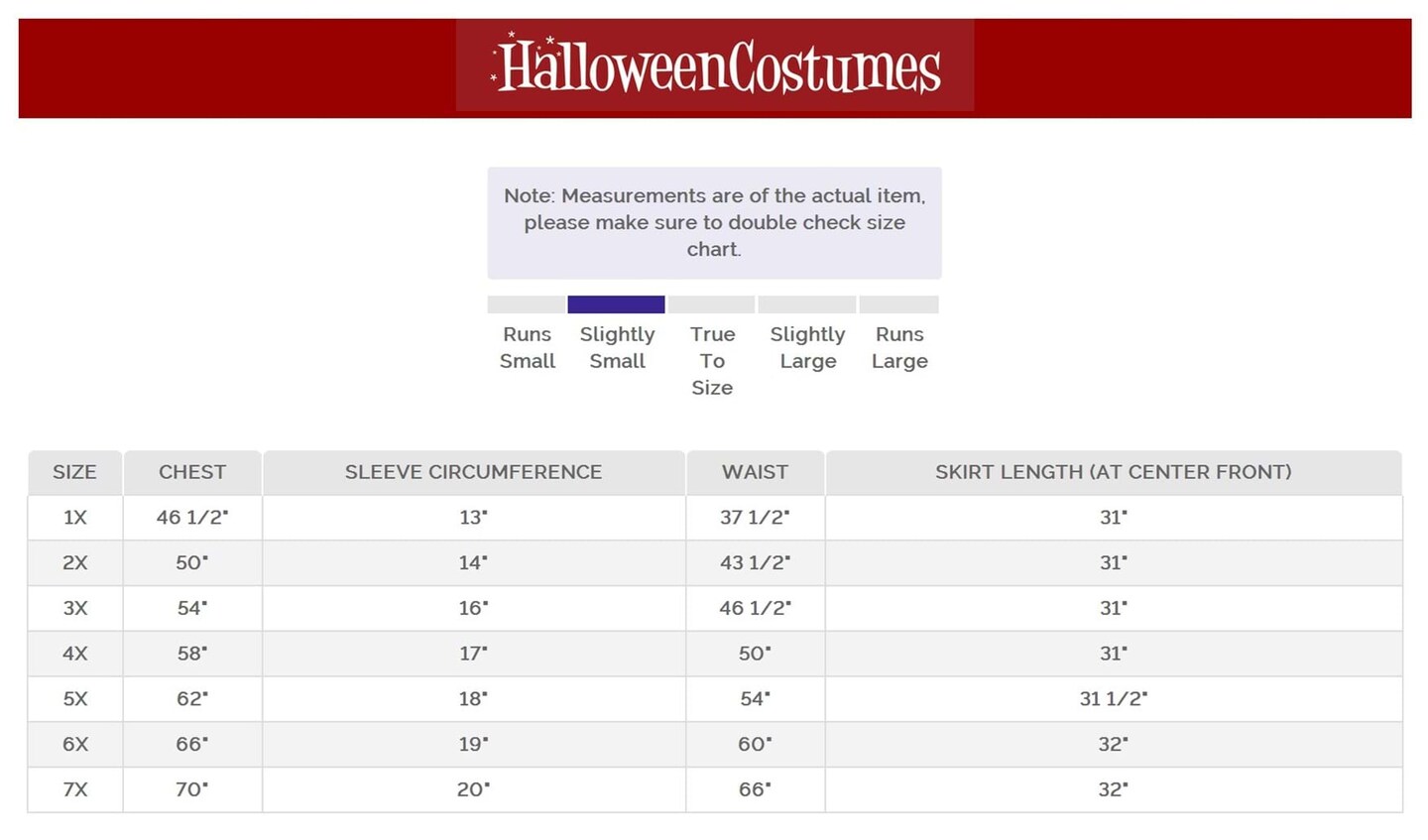 HalloweenCostumes

Note: Measurements are of the actual item, please make sure to double check size chart.

Runs Small

Slightly Small

True To Size

Slightly Large

Runs Large

| SIZE | CHEST | SLEEVE CIRCUMFERENCE | WAIST | SKIRT LENGTH (AT CENTER FRONT) |
|---|---|---|---|---|
| 1X | 46 1/2" | 13" | 37 1/2" | 31" |
| 2X | 50" | 14" | 43 1/2" | 31" |
| 3X | 54" | 16" | 46 1/2" | 31" |
| 4X | 58" | 17" | 50" | 31" |
| 5X | 62" | 18" | 54" | 31 1/2" |
| 6X | 66" | 19" | 60" | 32" |
| 7X | 70" | 20" | 66" | 32" |